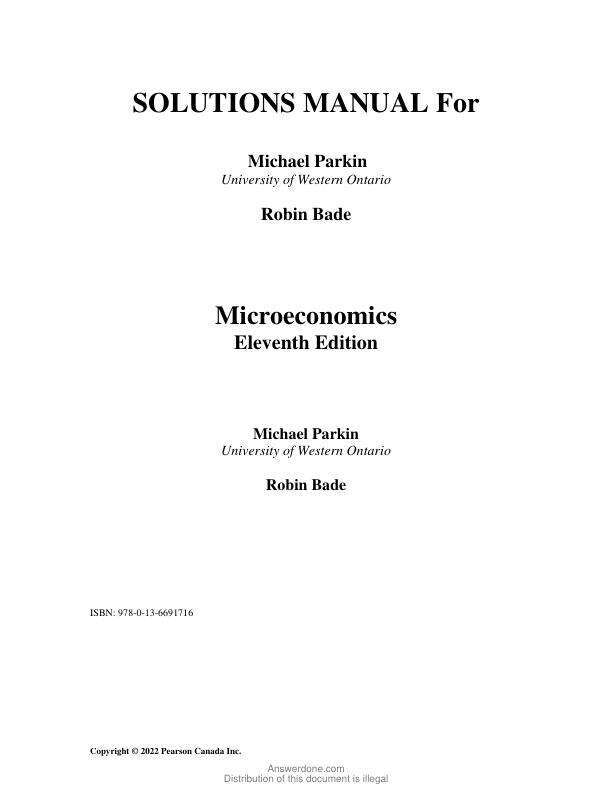 SOLUTIONS MANUAL For

Michael Parkin
University of Western Ontario

Robin Bade

Microeconomics
Eleventh Edition

Michael Parkin
University of Western Ontario

Robin Bade

ISBN: 978-0-13-6691716

Copyright © 2022 Pearson Canada Inc.

Answerdone.com
Distribution of this document is illegal